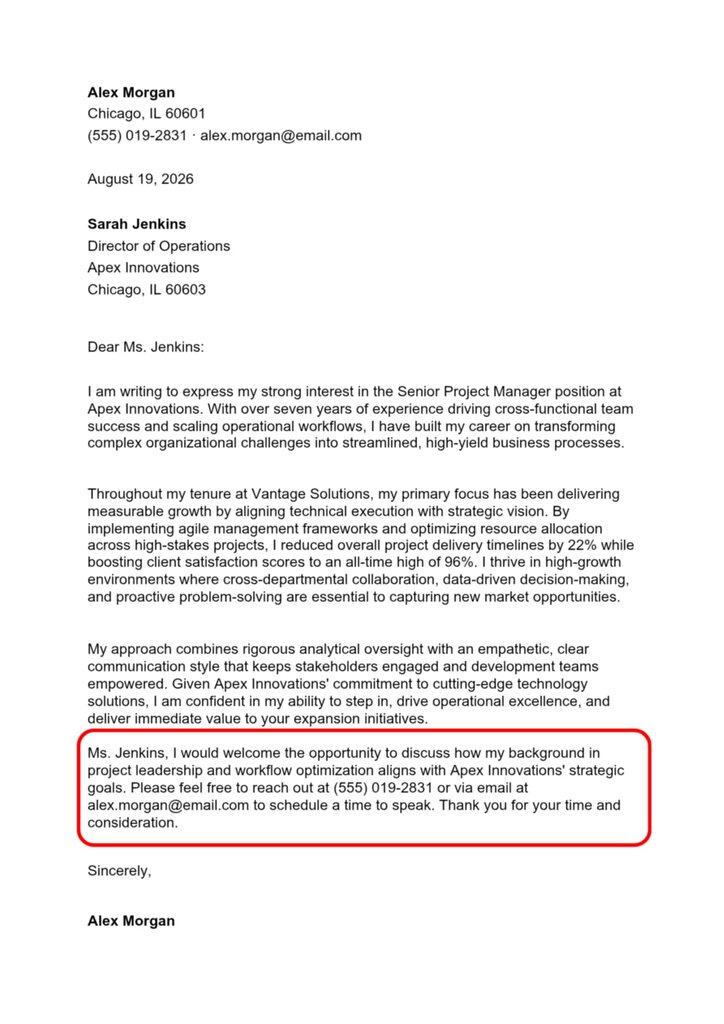 Alex Morgan
Chicago, IL 60601
(555) 019-2831 · alex.morgan@email.com

August 19, 2026

Sarah Jenkins
Director of Operations
Apex Innovations
Chicago, IL 60603

Dear Ms. Jenkins:

I am writing to express my strong interest in the Senior Project Manager position at Apex Innovations. With over seven years of experience driving cross-functional team success and scaling operational workflows, I have built my career on transforming complex organizational challenges into streamlined, high-yield business processes.

Throughout my tenure at Vantage Solutions, my primary focus has been delivering measurable growth by aligning technical execution with strategic vision. By implementing agile management frameworks and optimizing resource allocation across high-stakes projects, I reduced overall project delivery timelines by 22% while boosting client satisfaction scores to an all-time high of 96%. I thrive in high-growth environments where cross-departmental collaboration, data-driven decision-making, and proactive problem-solving are essential to capturing new market opportunities.

My approach combines rigorous analytical oversight with an empathetic, clear communication style that keeps stakeholders engaged and development teams empowered. Given Apex Innovations' commitment to cutting-edge technology solutions, I am confident in my ability to step in, drive operational excellence, and deliver immediate value to your expansion initiatives.

Ms. Jenkins, I would welcome the opportunity to discuss how my background in project leadership and workflow optimization aligns with Apex Innovations' strategic goals. Please feel free to reach out at (555) 019-2831 or via email at alex.morgan@email.com to schedule a time to speak. Thank you for your time and consideration.

Sincerely,

Alex Morgan